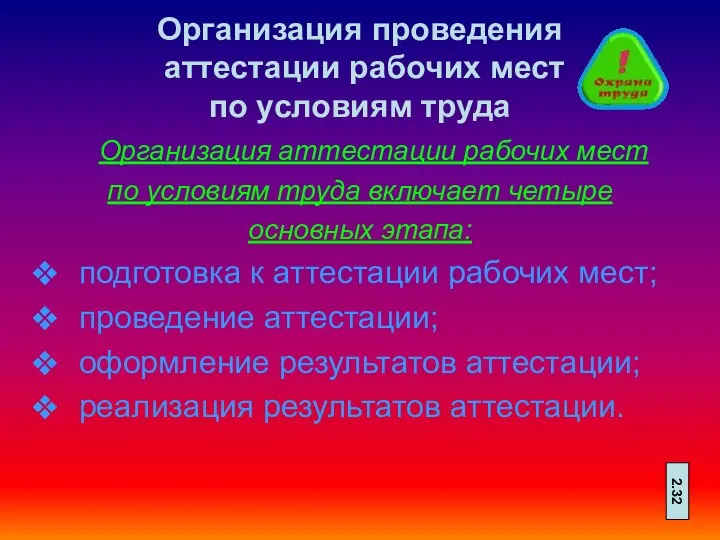 Организация проведения аттестации рабочих мест по условиям труда

!
Охрана труда

Организация аттестации рабочих мест по условиям труда включает четыре основных этапа:

❖ подготовка к аттестации рабочих мест;
❖ проведение аттестации;
❖ оформление результатов аттестации;
❖ реализация результатов аттестации.

2.32